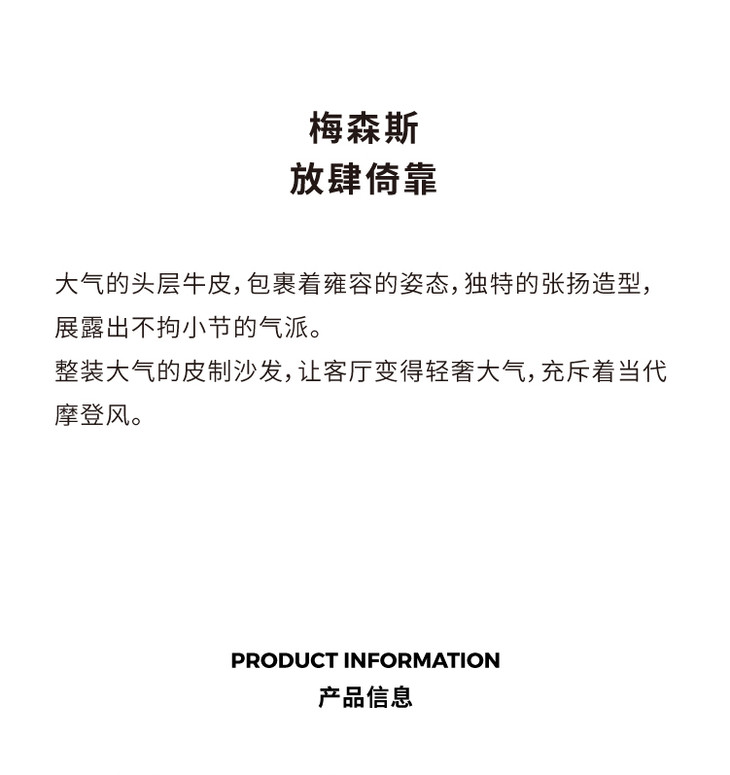 梅森斯
放肆倚靠

大气的头层牛皮，包裹着雍容的姿态，独特的张扬造型，展露出不拘小节的气派。
整装大气的皮制沙发，让客厅变得轻奢大气，充斥着当代摩登风。

PRODUCT INFORMATION
产品信息